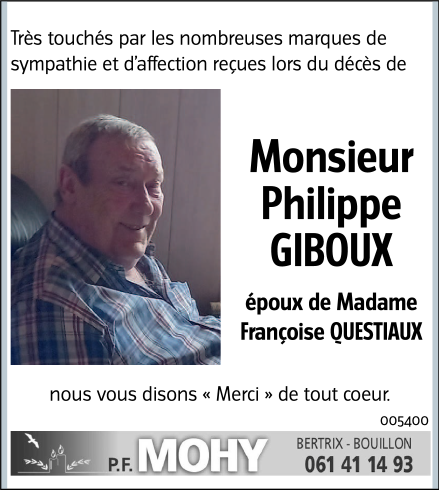 Très touchés par les nombreuses marques de sympathie et d'affection reçues lors du décès de

Monsieur
Philippe
GIBOUX

époux de Madame
Françoise QUESTIAUX

nous vous disons « Merci » de tout coeur.

005400

P.F. MOHY
BERTRIX - BOUILLON
061 41 14 93